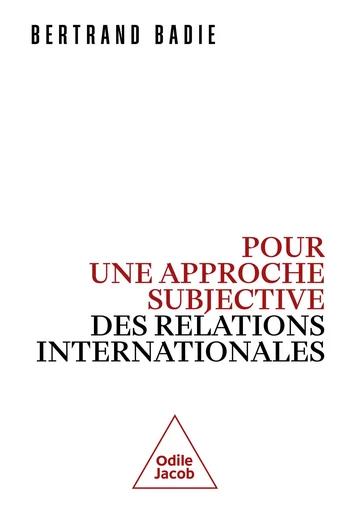 BERTRAND BADIE

POUR UNE APPROCHE SUBJECTIVE DES RELATIONS INTERNATIONALES

Odile Jacob